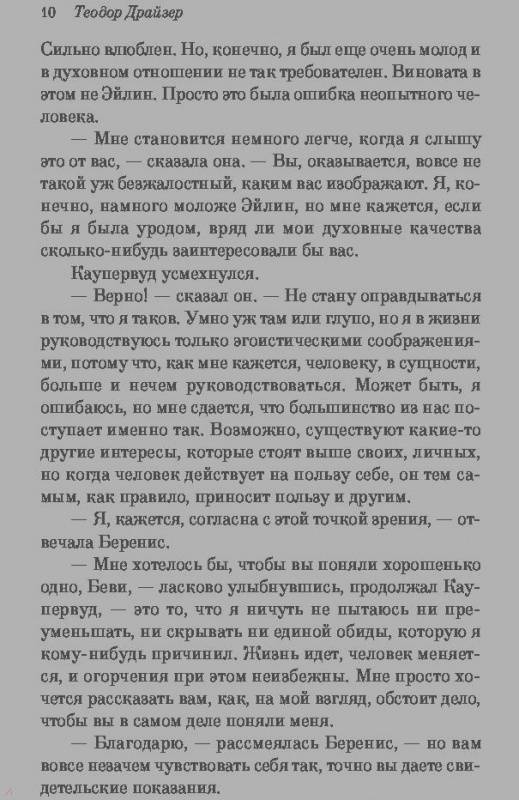 10 Теодор Драйзер

Сильно влюблен. Но, конечно, я был еще очень молод и в духовном отношении не так требователен. Виновата в этом не Эйлин. Просто это была ошибка неопытного человека.

— Мне становится немного легче, когда я слышу это от вас, — сказала она. — Вы, оказывается, вовсе не такой уж безжалостный, каким вас изображают. Я, конечно, намного моложе Эйлин, но мне кажется, если бы я была уродом, вряд ли мои духовные качества сколько-нибудь заинтересовали бы вас.

Каупервуд усмехнулся.

— Верно! — сказал он. — Не стану оправдываться в том, что я таков. Умно уж там или глупо, но я в жизни руководствуюсь только эгоистическими соображениями, потому что, как мне кажется, человеку, в сущности, больше и нечем руководствоваться. Может быть, я ошибаюсь, но мне сдается, что большинство из нас поступает именно так. Возможно, существуют какие-то другие интересы, которые стоят выше своих, личных, но когда человек действует на пользу себе, он тем самым, как правило, приносит пользу и другим.

— Я, кажется, согласна с этой точкой зрения, — отвечала Беренис.

— Мне хотелось бы, чтобы вы поняли хорошенько одно, Беви, — ласково улыбнувшись, продолжал Каупервуд, — это то, что я ничуть не пытаюсь ни преуменьшать, ни скрывать ни единой обиды, которую я кому-нибудь причинил. Жизнь идет, человек меняется, и огорчения при этом неизбежны. Мне просто хочется рассказать вам, как, на мой взгляд, обстоит дело, чтобы вы в самом деле поняли меня.

— Благодарю, — рассмеялась Беренис, — но вам вовсе незачем чувствовать себя так, точно вы даете свидетельские показания.